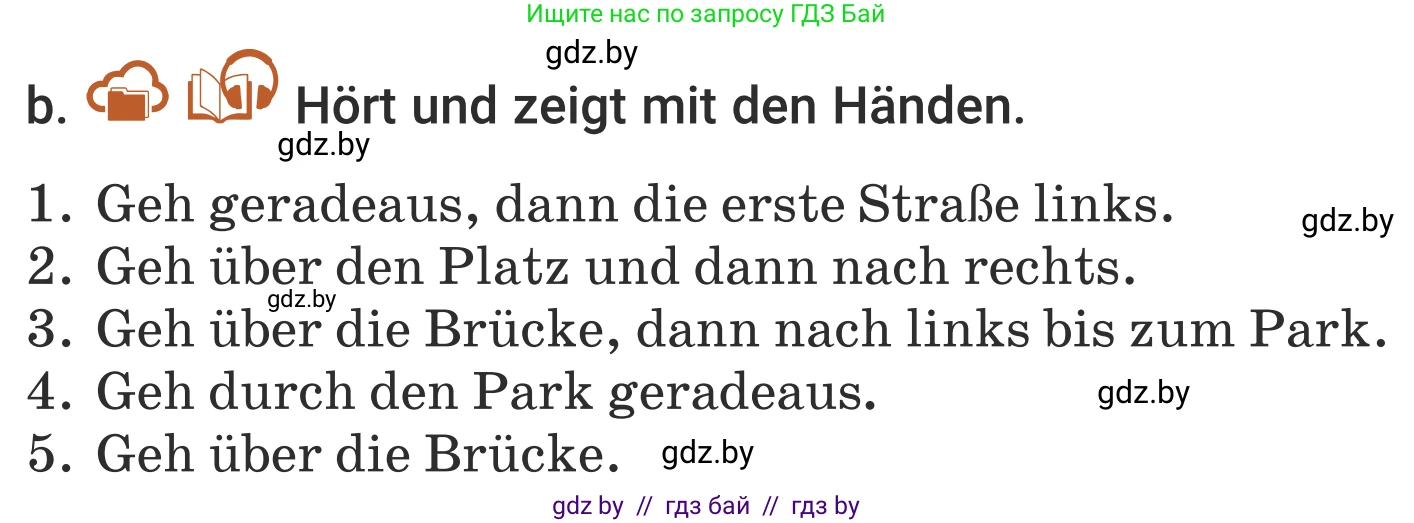 Ищите нас по запросу ГДЗ Бай

gdz.by

b. Hört und zeigt mit den Händen.

gdz.by

1. Geh geradeaus, dann die erste Straße links.

gdz.by

2. Geh über den Platz und dann nach rechts.

gdz.by

3. Geh über die Brücke, dann nach links bis zum Park.

4. Geh durch den Park geradeaus.

gdz.by

5. Geh über die Brücke.

gdz.by

gdz by // гдз бай // гдз by